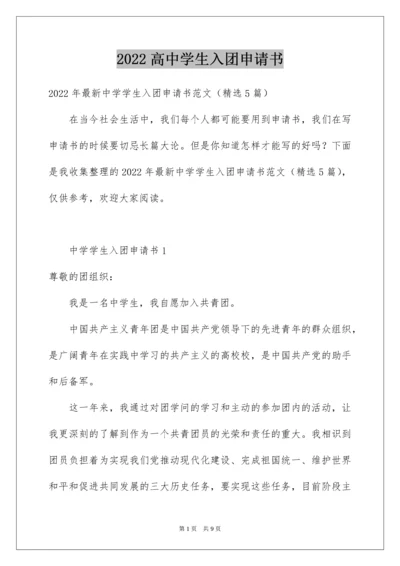 2022 高中学生入团申请书

2022 年最新中学学生入团申请书范文（精选 5 篇）

在当今社会生活中，我们每个人都可能要用到申请书，我们在写申请书的时候要切忌长篇大论。但是你知道怎样才能写的好吗？下面是我收集整理的 2022 年最新中学学生入团申请书范文（精选 5 篇），仅供参考，欢迎大家阅读。

中学学生入团申请书 1

尊敬的团组织：

我是一名中学生，我自愿加入共青团。

中国共产主义青年团是中国共产党领导下的先进青年的群众组织，是广阔青年在实践中学习的共产主义的高校校，是中国共产党的助手和后备军。

这一年来，我通过对团学问的学习和主动的参加团内的活动，让我更深刻的了解到作为一个共青团员的光荣和责任的重大。我相识到团员负担着为实现我们党推动现代化建设、完成祖国统一、维护世界和平和促进共同发展的三大历史任务，要实现这些任务，目前阶段主

第 1 页 共 9 页